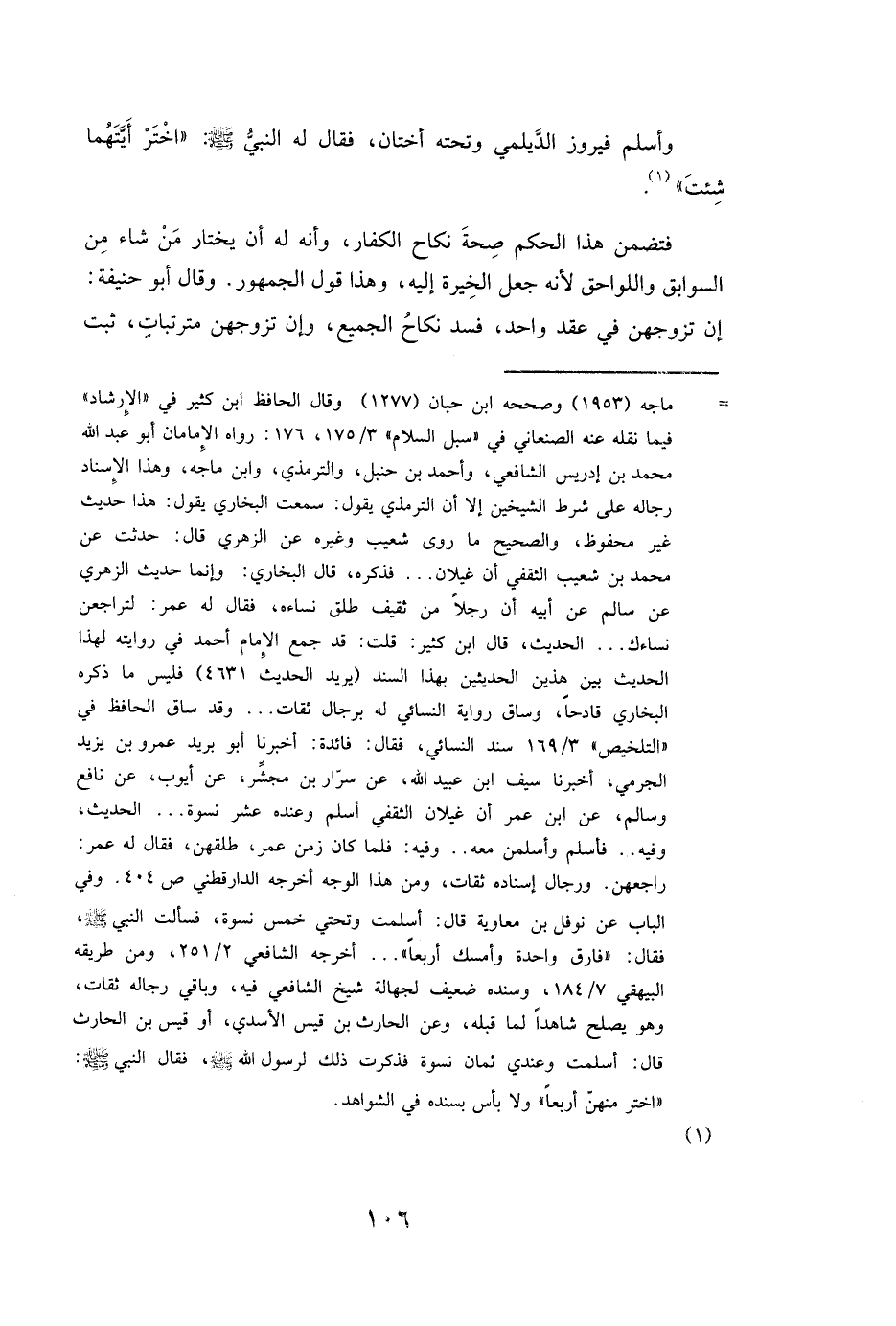 وأسلم فيروز الدَّيلمي وتحته أختان، فقال له النبيُّ ﷺ: «اخْتَرْ أَيَّتَهُما شِئتَ» (١).

فتضمن هذا الحكم صِحةَ نكاح الكفار، وأنه له أن يختار مَنْ شاء مِن السوابق واللواحق لأنه جعل الخِيرة إليه، وهذا قول الجمهور. وقال أبو حنيفة: إن تزوجهن في عقد واحد، فسد نكاحُ الجميع، وإن تزوجهن مترتباتٍ، ثبت

= ماجه (١٩٥٣) وصححه ابن حبان (١٢٧٧) وقال الحافظ ابن كثير في «الإرشاد» فيما نقله عنه الصنعاني في «سبل السلام» ٣/ ١٧٥، ١٧٦: رواه الإمامان أبو عبد الله محمد بن إدريس الشافعي، وأحمد بن حنبل، والترمذي، وابن ماجه، وهذا الإسناد رجاله على شرط الشيخين إلا أن الترمذي يقول: سمعت البخاري يقول: هذا حديث غير محفوظ، والصحيح ما روى شعيب وغيره عن الزهري قال: حدثت عن محمد بن شعيب الثقفي أن غيلان... فذكره، قال البخاري: وإنما حديث الزهري عن سالم عن أبيه أن رجلاً من ثقيف طلق نساءه، فقال له عمر: لتراجعن نساءك... الحديث، قال ابن كثير: قلت: قد جمع الإمام أحمد في روايته لهذا الحديث بين هذين الحديثين بهذا السند (يريد الحديث ٤٦٣١) فليس ما ذكره البخاري قادحاً، وساق رواية النسائي له برجال ثقات... وقد ساق الحافظ في «التلخيص» ٣/ ١٦٩ سند النسائي، فقال: فائدة: أخبرنا أبو بريد عمرو بن يزيد الجرمي، أخبرنا سيف ابن عبيد الله، عن سرّار بن مجشِّر، عن أيوب، عن نافع وسالم، عن ابن عمر أن غيلان الثقفي أسلم وعنده عشر نسوة... الحديث، وفيه.. فأسلم وأسلمن معه.. وفيه: فلما كان زمن عمر، طلقهن، فقال له عمر: راجعهن. ورجال إسناده ثقات، ومن هذا الوجه أخرجه الدارقطني ص ٤٠٤. وفي الباب عن نوفل بن معاوية قال: أسلمت وتحتي خمس نسوة، فسألت النبي ﷺ، فقال: «فارق واحدة وأمسك أربعاً»... أخرجه الشافعي ٢/ ٢٥١، ومن طريقه البيهقي ٧/ ١٨٤، وسنده ضعيف لجهالة شيخ الشافعي فيه، وباقي رجاله ثقات، وهو يصلح شاهداً لما قبله، وعن الحارث بن قيس الأسدي، أو قيس بن الحارث قال: أسلمت وعندي ثمان نسوة فذكرت ذلك لرسول الله ﷺ، فقال النبي ﷺ: «اختر منهنّ أربعاً» ولا بأس بسنده في الشواهد.

(١)

١٠٦